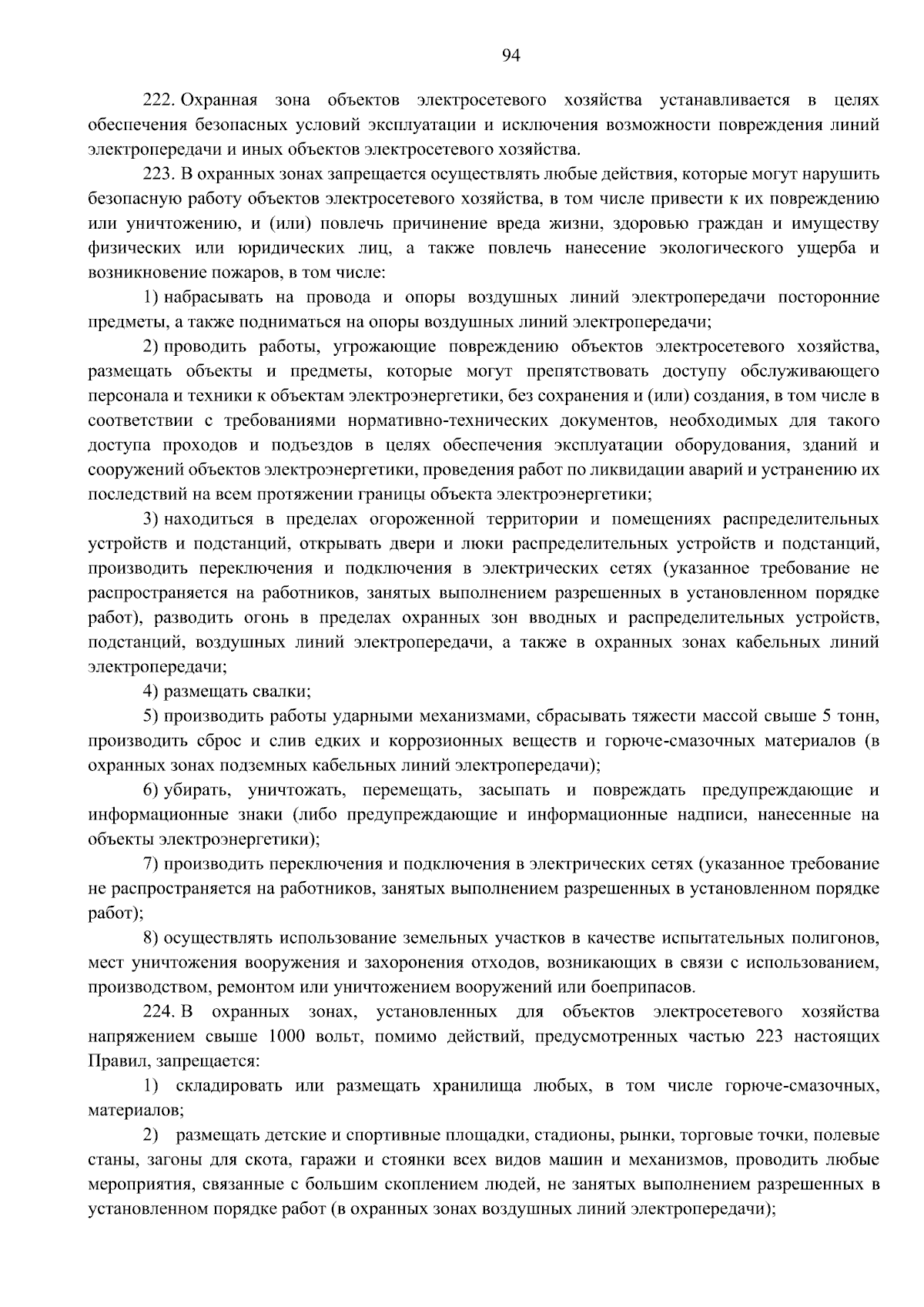 94

222. Охранная зона объектов электросетевого хозяйства устанавливается в целях обеспечения безопасных условий эксплуатации и исключения возможности повреждения линий электропередачи и иных объектов электросетевого хозяйства.

223. В охранных зонах запрещается осуществлять любые действия, которые могут нарушить безопасную работу объектов электросетевого хозяйства, в том числе привести к их повреждению или уничтожению, и (или) повлечь причинение вреда жизни, здоровью граждан и имуществу физических или юридических лиц, а также повлечь нанесение экологического ущерба и возникновение пожаров, в том числе:

1) набрасывать на провода и опоры воздушных линий электропередачи посторонние предметы, а также подниматься на опоры воздушных линий электропередачи;

2) проводить работы, угрожающие повреждению объектов электросетевого хозяйства, размещать объекты и предметы, которые могут препятствовать доступу обслуживающего персонала и техники к объектам электроэнергетики, без сохранения и (или) создания, в том числе в соответствии с требованиями нормативно-технических документов, необходимых для такого доступа проходов и подъездов в целях обеспечения эксплуатации оборудования, зданий и сооружений объектов электроэнергетики, проведения работ по ликвидации аварий и устранению их последствий на всем протяжении границы объекта электроэнергетики;

3) находиться в пределах огороженной территории и помещениях распределительных устройств и подстанций, открывать двери и люки распределительных устройств и подстанций, производить переключения и подключения в электрических сетях (указанное требование не распространяется на работников, занятых выполнением разрешенных в установленном порядке работ), разводить огонь в пределах охранных зон вводных и распределительных устройств, подстанций, воздушных линий электропередачи, а также в охранных зонах кабельных линий электропередачи;

4) размещать свалки;

5) производить работы ударными механизмами, сбрасывать тяжести массой свыше 5 тонн, производить сброс и слив едких и коррозионных веществ и горюче-смазочных материалов (в охранных зонах подземных кабельных линий электропередачи);

6) убирать, уничтожать, перемещать, засыпать и повреждать предупреждающие и информационные знаки (либо предупреждающие и информационные надписи, нанесенные на объекты электроэнергетики);

7) производить переключения и подключения в электрических сетях (указанное требование не распространяется на работников, занятых выполнением разрешенных в установленном порядке работ);

8) осуществлять использование земельных участков в качестве испытательных полигонов, мест уничтожения вооружения и захоронения отходов, возникающих в связи с использованием, производством, ремонтом или уничтожением вооружений или боеприпасов.

224. В охранных зонах, установленных для объектов электросетевого хозяйства напряжением свыше 1000 вольт, помимо действий, предусмотренных частью 223 настоящих Правил, запрещается:

1) складировать или размещать хранилища любых, в том числе горюче-смазочных, материалов;

2) размещать детские и спортивные площадки, стадионы, рынки, торговые точки, полевые станы, загоны для скота, гаражи и стоянки всех видов машин и механизмов, проводить любые мероприятия, связанные с большим скоплением людей, не занятых выполнением разрешенных в установленном порядке работ (в охранных зонах воздушных линий электропередачи);